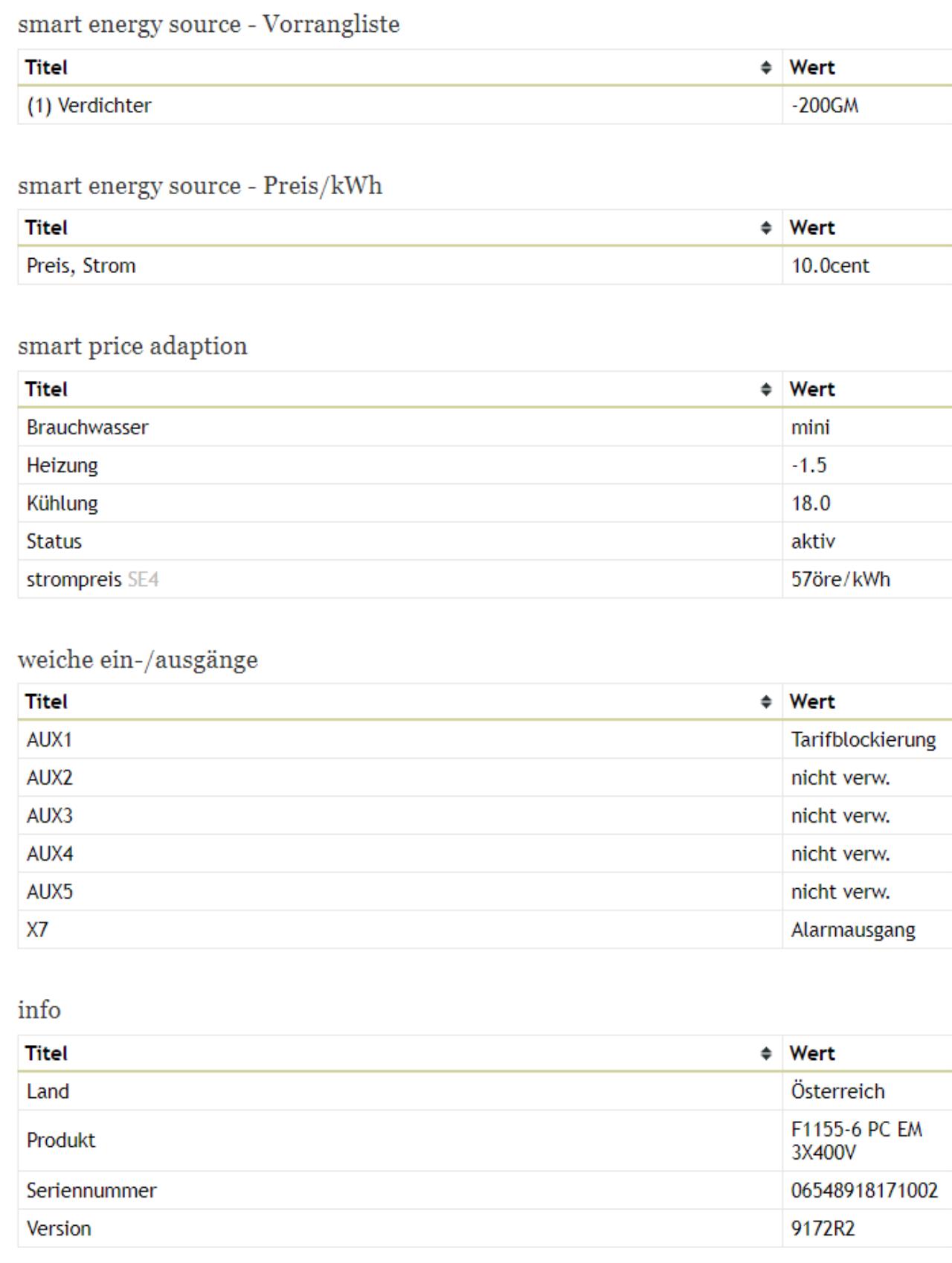 smart energy source - Vorrangliste

| Titel | Wert |
|---|---|
| (1) Verdichter | -200GM |

smart energy source - Preis/kWh

| Titel | Wert |
|---|---|
| Preis, Strom | 10.0cent |

smart price adaption

| Titel | Wert |
|---|---|
| Brauchwasser | mini |
| Heizung | -1.5 |
| Kühlung | 18.0 |
| Status | aktiv |
| strompreis SE4 | 57öre/kWh |

weiche ein-/ausgänge

| Titel | Wert |
|---|---|
| AUX1 | Tarifblockierung |
| AUX2 | nicht verw. |
| AUX3 | nicht verw. |
| AUX4 | nicht verw. |
| AUX5 | nicht verw. |
| X7 | Alarmausgang |

info

| Titel | Wert |
|---|---|
| Land | Österreich |
| Produkt | F1155-6 PC EM 3X400V |
| Seriennummer | 06548918171002 |
| Version | 9172R2 |